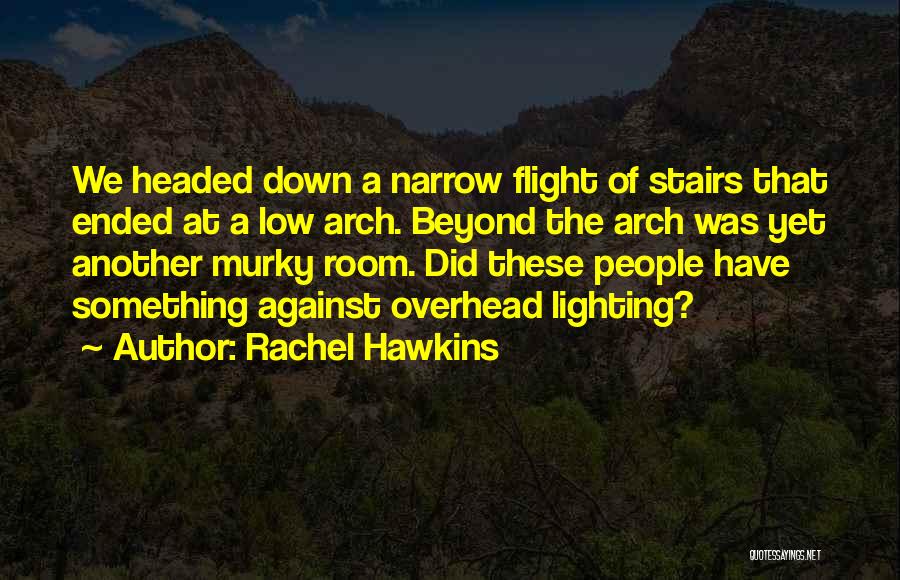 We headed down a narrow flight of stairs that ended at a low arch. Beyond the arch was yet another murky room. Did these people have something against overhead lighting?

~ Author: Rachel Hawkins

QUOTESSAYINGS.NET